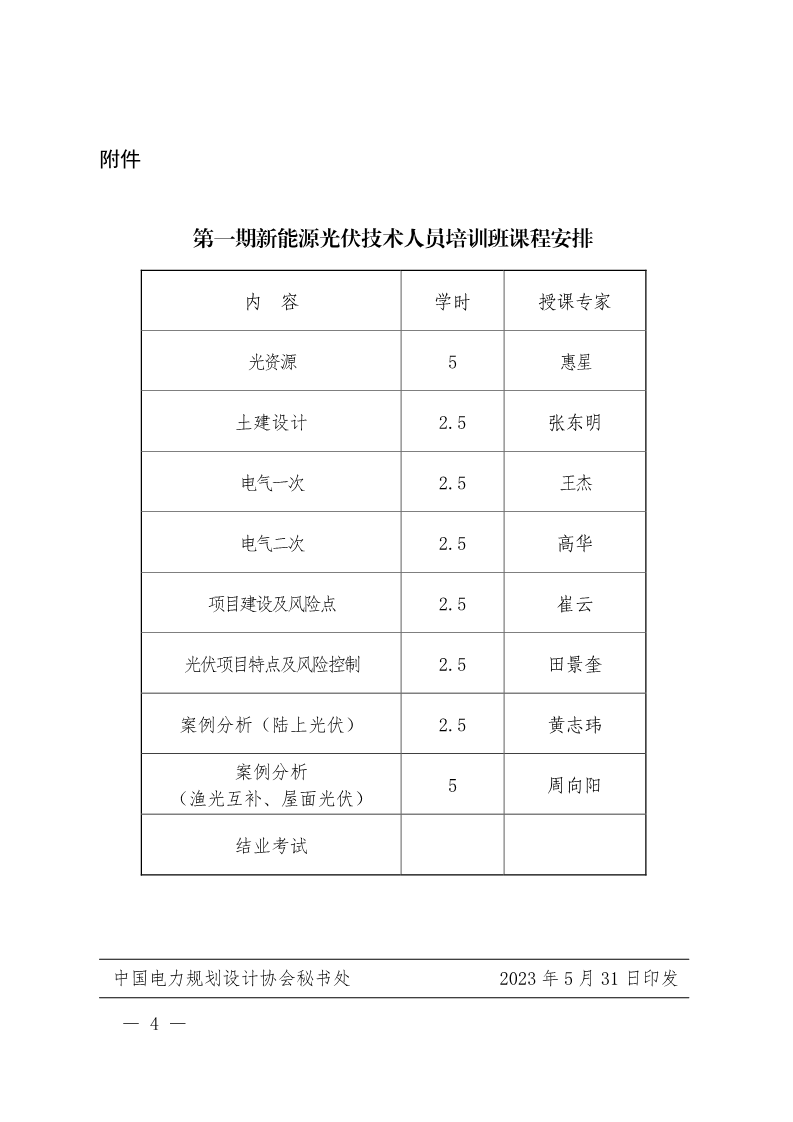 附件

第一期新能源光伏技术人员培训班课程安排

| 内　容 | 学时 | 授课专家 |
|---|---|---|
| 光资源 | 5 | 惠星 |
| 土建设计 | 2.5 | 张东明 |
| 电气一次 | 2.5 | 王杰 |
| 电气二次 | 2.5 | 高华 |
| 项目建设及风险点 | 2.5 | 崔云 |
| 光伏项目特点及风险控制 | 2.5 | 田景奎 |
| 案例分析（陆上光伏） | 2.5 | 黄志玮 |
| 案例分析（渔光互补、屋面光伏） | 5 | 周向阳 |
| 结业考试 | | |

中国电力规划设计协会秘书处　　2023 年 5 月 31 日印发

— 4 —